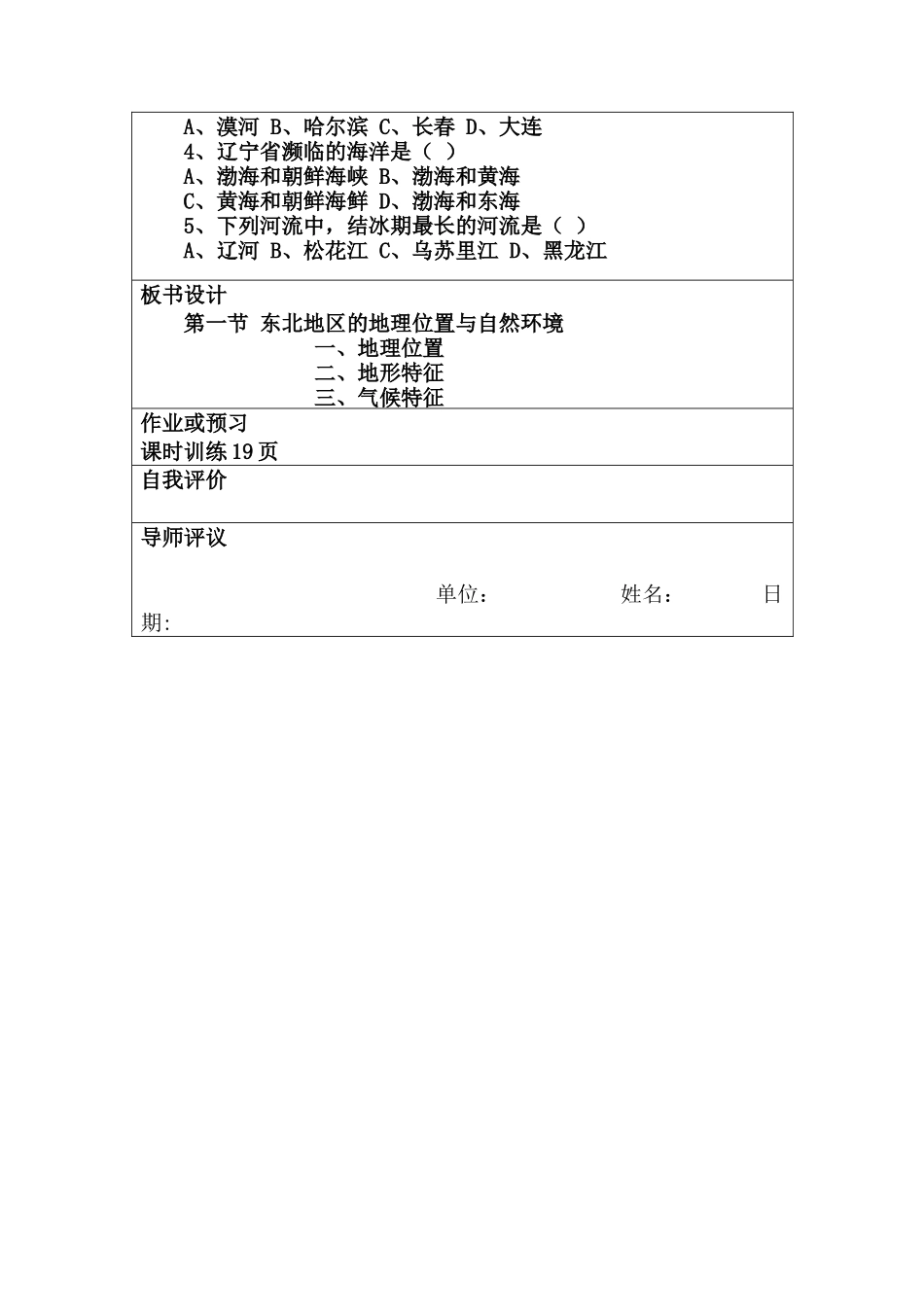 A、漠河 B、哈尔滨 C、长春 D、大连
4、辽宁省濒临的海洋是（ ）
A、渤海和朝鲜海峡 B、渤海和黄海
C、黄海和朝鲜海鲜 D、渤海和东海
5、下列河流中，结冰期最长的河流是（ ）
A、辽河 B、松花江 C、乌苏里江 D、黑龙江

板书设计
第一节 东北地区的地理位置与自然环境
一、地理位置
二、地形特征
三、气候特征

作业或预习
课时训练 19 页

自我评价

导师评议

单位： 姓名： 日期: